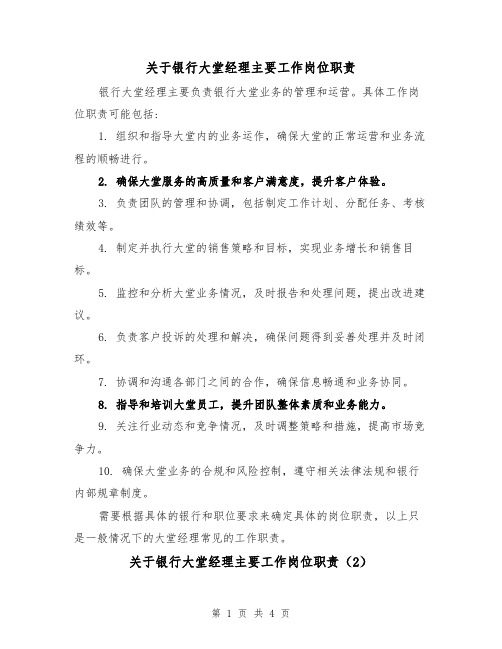 关于银行大堂经理主要工作岗位职责

银行大堂经理主要负责银行大堂业务的管理和运营。具体工作岗位职责可能包括：

1. 组织和指导大堂内的业务运作，确保大堂的正常运营和业务流程的顺畅进行。

2. 确保大堂服务的高质量和客户满意度，提升客户体验。

3. 负责团队的管理和协调，包括制定工作计划、分配任务、考核绩效等。

4. 制定并执行大堂的销售策略和目标，实现业务增长和销售目标。

5. 监控和分析大堂业务情况，及时报告和处理问题，提出改进建议。

6. 负责客户投诉的处理和解决，确保问题得到妥善处理并及时闭环。

7. 协调和沟通各部门之间的合作，确保信息畅通和业务协同。

8. 指导和培训大堂员工，提升团队整体素质和业务能力。

9. 关注行业动态和竞争情况，及时调整策略和措施，提高市场竞争力。

10. 确保大堂业务的合规和风险控制，遵守相关法律法规和银行内部规章制度。

需要根据具体的银行和职位要求来确定具体的岗位职责，以上只是一般情况下的大堂经理常见的工作职责。

关于银行大堂经理主要工作岗位职责（2）

第 1 页 共 4 页